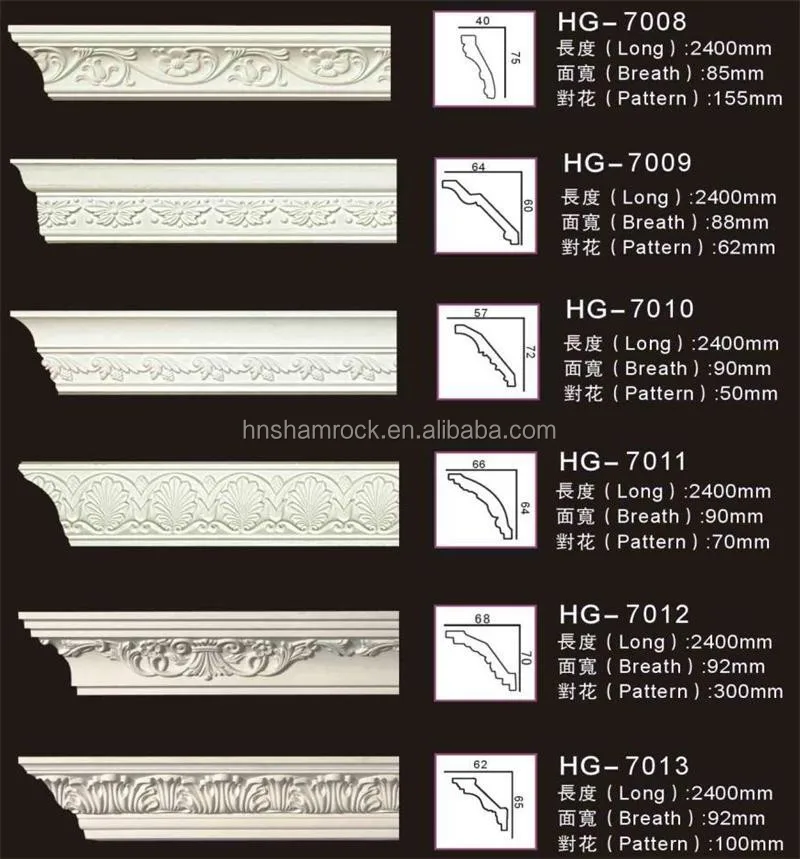 40
75
HG-7008
長度(Long):2400mm
面寬(Breath):85mm
對花(Pattern):155mm

64
60
HG-7009
長度(Long):2400mm
面寬(Breath):88mm
對花(Pattern):62mm

57
72
HG-7010
長度(Long):2400mm
面寬(Breath):90mm
對花(Pattern):50mm

hnshamrock.en.alibaba.com

66
64
HG-7011
長度(Long):2400mm
面寬(Breath):90mm
對花(Pattern):70mm

68
70
HG-7012
長度(Long):2400mm
面寬(Breath):92mm
對花(Pattern):300mm

62
65
HG-7013
長度(Long):2400mm
面寬(Breath):92mm
對花(Pattern):100mm